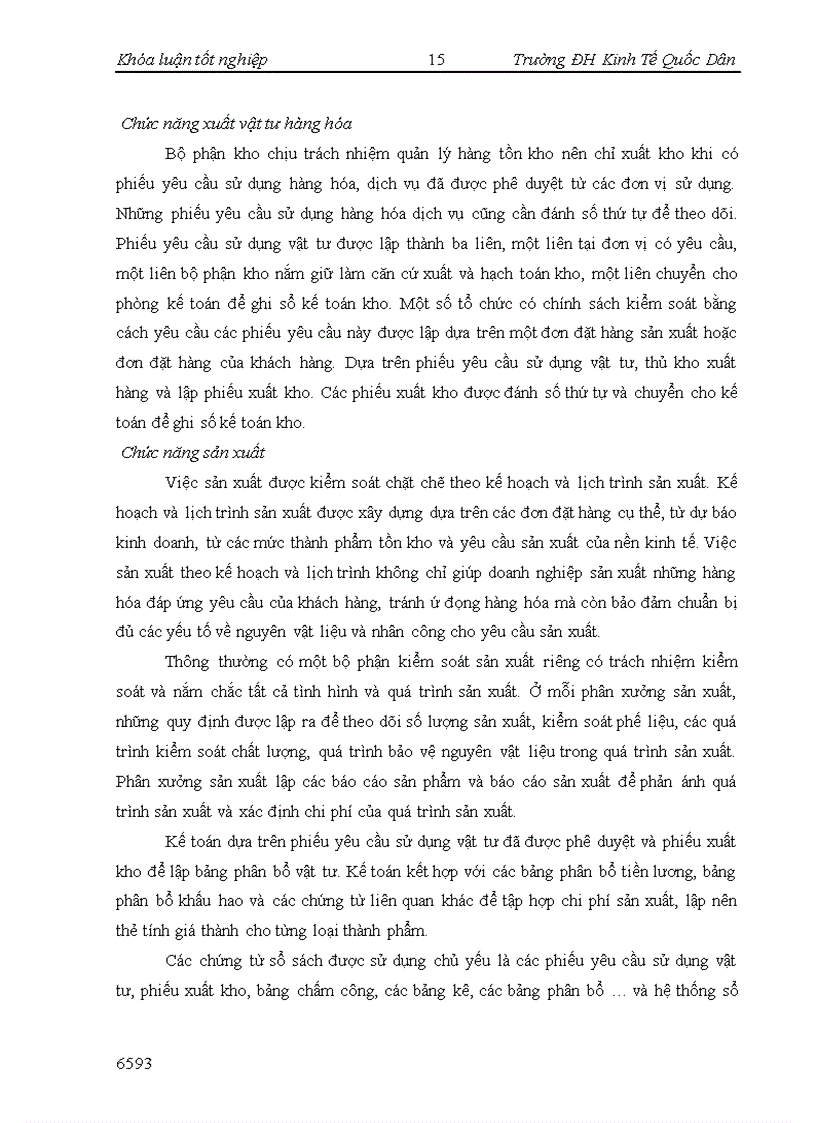 Khóa luận tốt nghiệp 15 Trường ĐH Kinh Tế Quốc Dân

Chức năng xuất vật tư hàng hóa

Bộ phận kho chịu trách nhiệm quản lý hàng tồn kho nên chỉ xuất kho khi có phiếu yêu cầu sử dụng hàng hóa, dịch vụ đã được phê duyệt từ các đơn vị sử dụng. Những phiếu yêu cầu sử dụng hàng hóa dịch vụ cũng cần đánh số thứ tự để theo dõi. Phiếu yêu cầu sử dụng vật tư được lập thành ba liên, một liên tại đơn vị có yêu cầu, một liên bộ phận kho nắm giữ làm căn cứ xuất và hạch toán kho, một liên chuyển cho phòng kế toán để ghi sổ kế toán kho. Một số tổ chức có chính sách kiểm soát bằng cách yêu cầu các phiếu yêu cầu này được lập dựa trên một đơn đặt hàng sản xuất hoặc đơn đặt hàng của khách hàng. Dựa trên phiếu yêu cầu sử dụng vật tư, thủ kho xuất hàng và lập phiếu xuất kho. Các phiếu xuất kho được đánh số thứ tự và chuyển cho kế toán để ghi sổ kế toán kho.

Chức năng sản xuất

Việc sản xuất được kiểm soát chặt chẽ theo kế hoạch và lịch trình sản xuất. Kế hoạch và lịch trình sản xuất được xây dựng dựa trên các đơn đặt hàng cụ thể, từ dự báo kinh doanh, từ các mức thành phẩm tồn kho và yêu cầu sản xuất của nền kinh tế. Việc sản xuất theo kế hoạch và lịch trình không chỉ giúp doanh nghiệp sản xuất những hàng hóa đáp ứng yêu cầu của khách hàng, tránh ứ đọng hàng hóa mà còn bảo đảm chuẩn bị đủ các yếu tố về nguyên vật liệu và nhân công cho yêu cầu sản xuất.

Thông thường có một bộ phận kiểm soát sản xuất riêng có trách nhiệm kiểm soát và nắm chắc tất cả tình hình và quá trình sản xuất. Ở mỗi phân xưởng sản xuất, những quy định được lập ra để theo dõi số lượng sản xuất, kiểm soát phế liệu, các quá trình kiểm soát chất lượng, quá trình bảo vệ nguyên vật liệu trong quá trình sản xuất. Phân xưởng sản xuất lập các báo cáo sản phẩm và báo cáo sản xuất để phản ánh quá trình sản xuất và xác định chi phí của quá trình sản xuất.

Kế toán dựa trên phiếu yêu cầu sử dụng vật tư đã được phê duyệt và phiếu xuất kho để lập bảng phân bổ vật tư. Kế toán kết hợp với các bảng phân bổ tiền lương, bảng phân bổ khấu hao và các chứng từ liên quan khác để tập hợp chi phí sản xuất, lập nên thẻ tính giá thành cho từng loại thành phẩm.

Các chứng từ sổ sách được sử dụng chủ yếu là các phiếu yêu cầu sử dụng vật tư, phiếu xuất kho, bảng chấm công, các bảng kê, các bảng phân bổ … và hệ thống sổ

6593